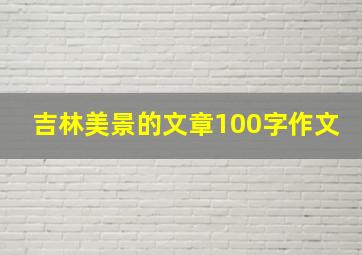 吉林美景的文章100字作文